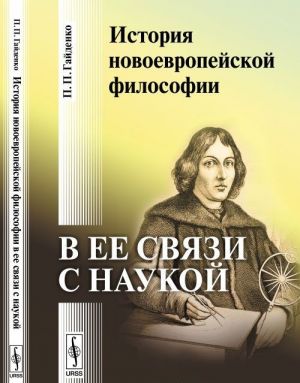 П. П. Гайденко История новоевропейской философии в ее связи с наукой

URSS

П. П. Гайденко

История новоевропейской философии

В ЕЕ СВЯЗИ С НАУКОЙ

URSS